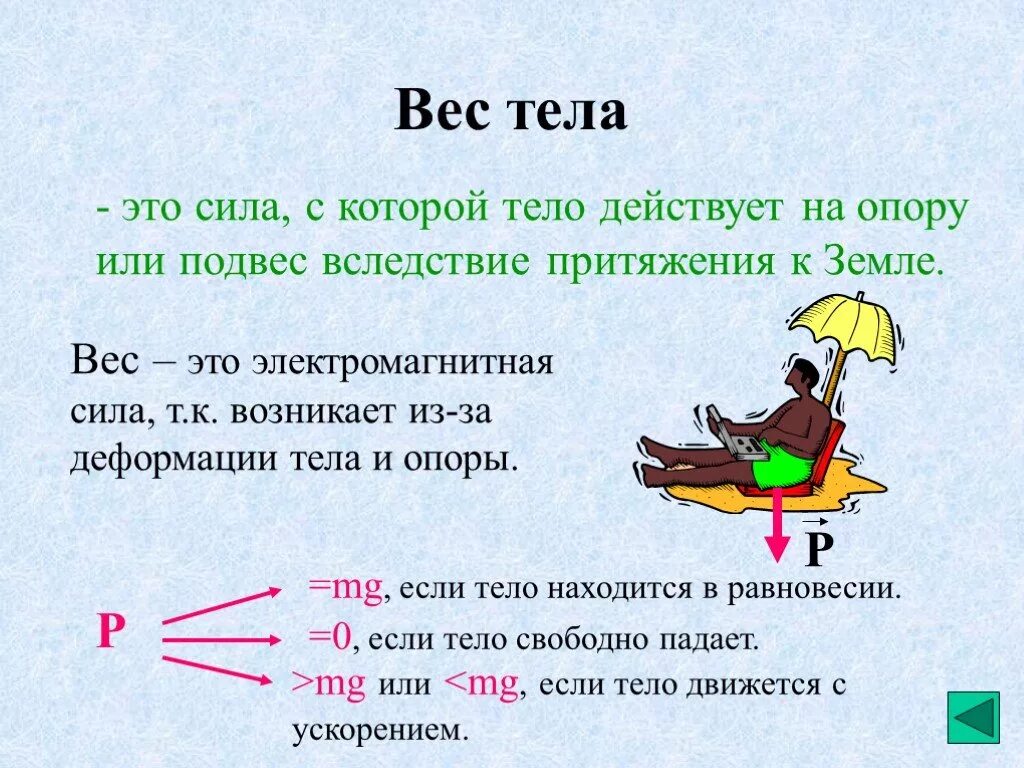 Вес тела

- это сила, с которой тело действует на опору или подвес вследствие притяжения к Земле.

Вес – это электромагнитная сила, т.к. возникает из-за деформации тела и опоры.

$\vec{P}$

P

=mg, если тело находится в равновесии.

=0, если тело свободно падает.

>mg или <mg, если тело движется с ускорением.